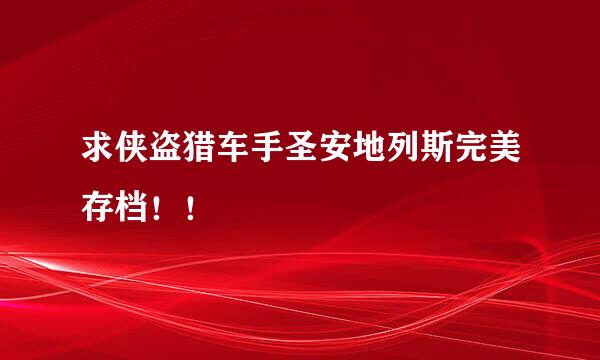 求侠盗猎车手圣安地列斯完美存档！！